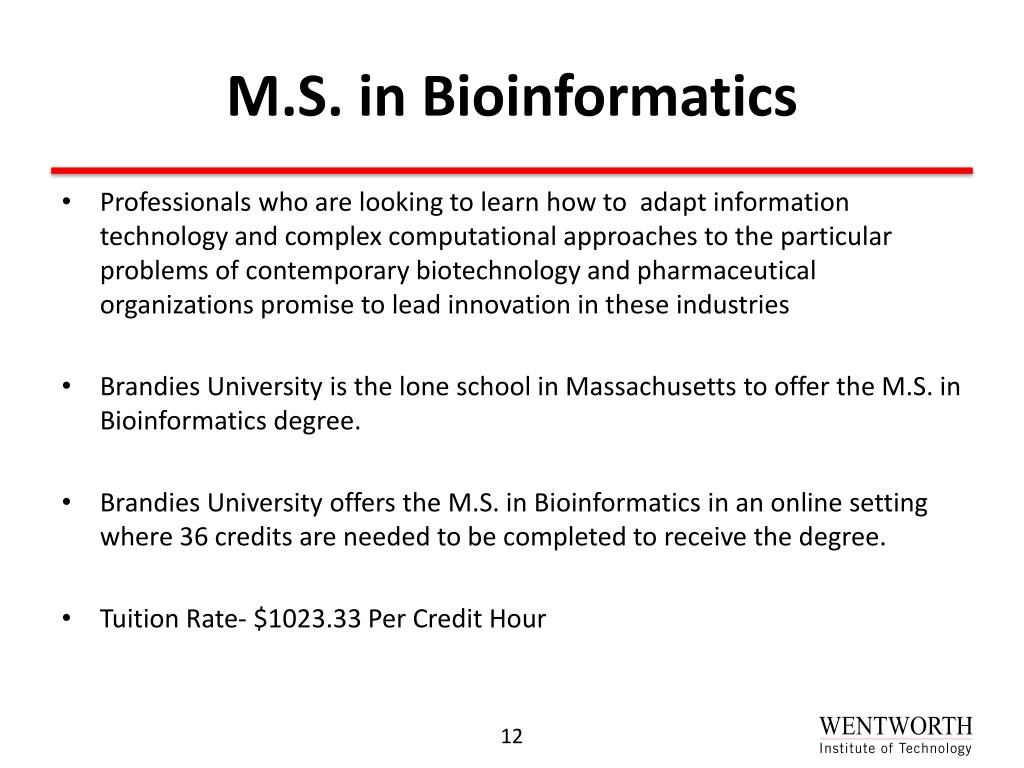 M.S. in Bioinformatics

• Professionals who are looking to learn how to adapt information technology and complex computational approaches to the particular problems of contemporary biotechnology and pharmaceutical organizations promise to lead innovation in these industries

• Brandies University is the lone school in Massachusetts to offer the M.S. in Bioinformatics degree.

• Brandies University offers the M.S. in Bioinformatics in an online setting where 36 credits are needed to be completed to receive the degree.

• Tuition Rate- \$1023.33 Per Credit Hour

12

WENTWORTH
Institute of Technology